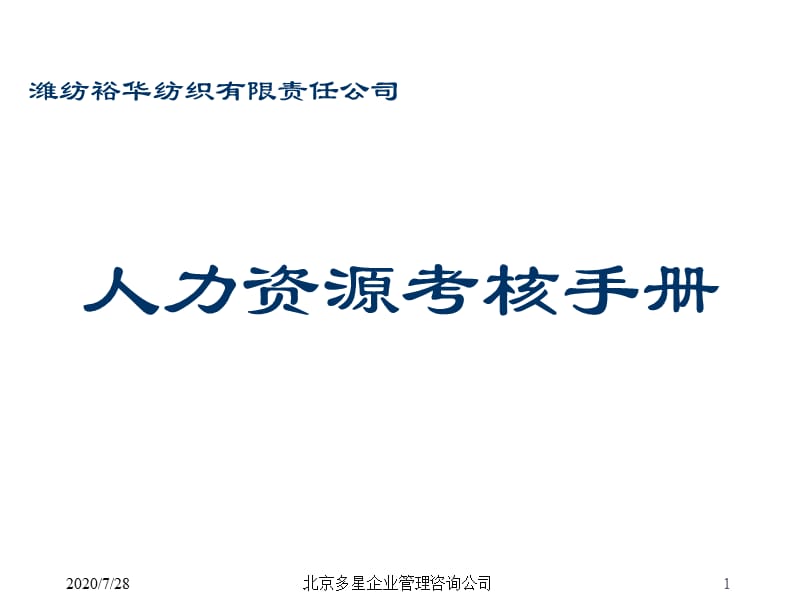 潍纺裕华纺织有限责任公司

人力资源考核手册

2020/7/28

北京多星企业管理咨询公司

1